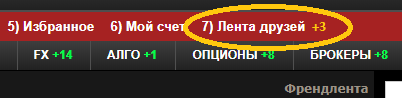 5) Избранное 6) Мой счет 7) Лента друзей +3

FX +14 АЛГО +1 ОПЦИОНЫ +8 БРОКЕРЫ +8

Френдлента